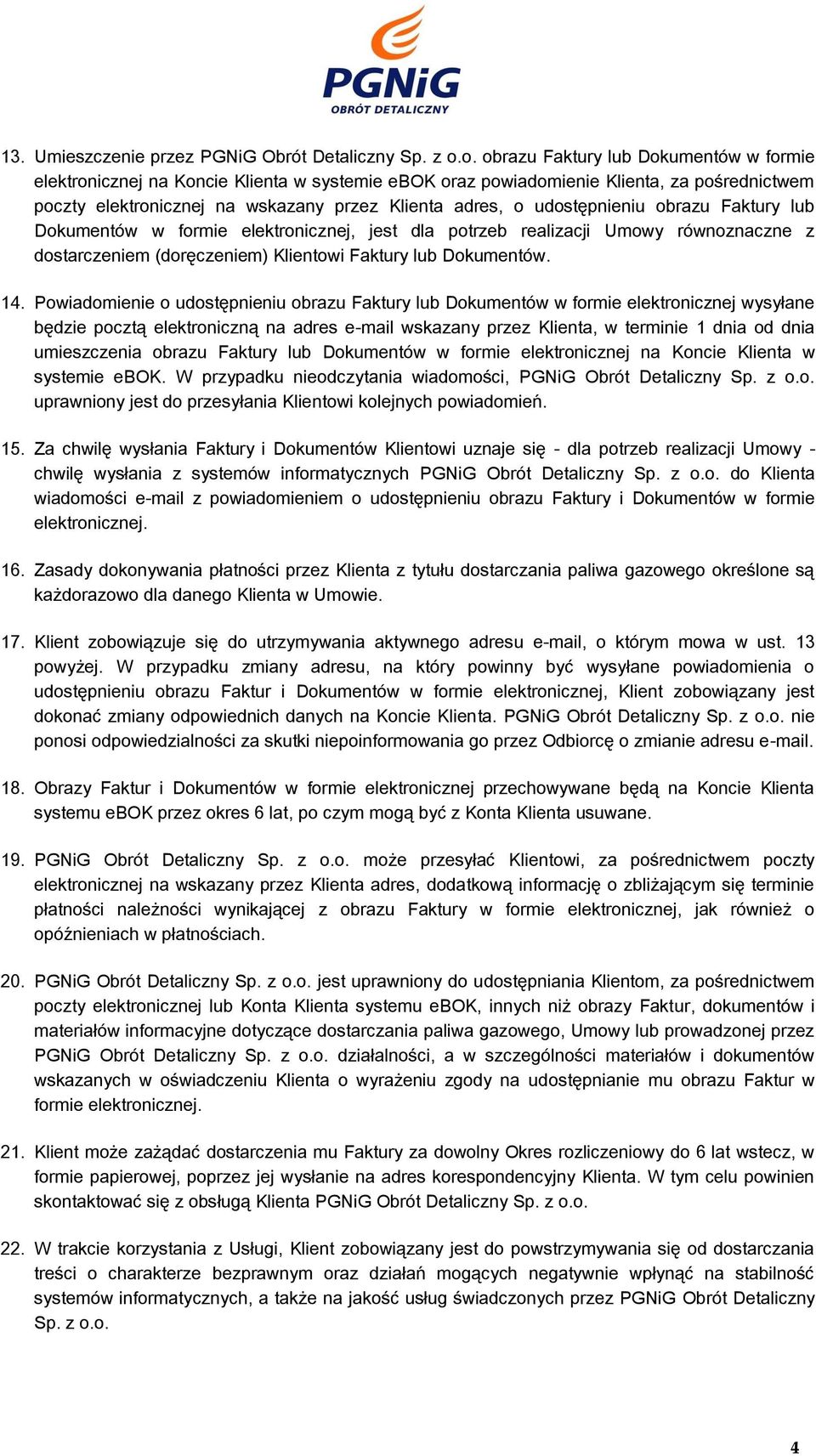 PGNiG
OBRÓT DETALICZNY

13. Umieszczenie przez PGNiG Obrót Detaliczny Sp. z o.o. obrazu Faktury lub Dokumentów w formie elektronicznej na Koncie Klienta w systemie eBOK oraz powiadomienie Klienta, za pośrednictwem poczty elektronicznej na wskazany przez Klienta adres, o udostępnieniu obrazu Faktury lub Dokumentów w formie elektronicznej, jest dla potrzeb realizacji Umowy równoznaczne z dostarczeniem (doręczeniem) Klientowi Faktury lub Dokumentów.

14. Powiadomienie o udostępnieniu obrazu Faktury lub Dokumentów w formie elektronicznej wysyłane będzie pocztą elektroniczną na adres e-mail wskazany przez Klienta, w terminie 1 dnia od dnia umieszczenia obrazu Faktury lub Dokumentów w formie elektronicznej na Koncie Klienta w systemie eBOK. W przypadku nieodczytania wiadomości, PGNiG Obrót Detaliczny Sp. z o.o. uprawniony jest do przesyłania Klientowi kolejnych powiadomień.

15. Za chwilę wysłania Faktury i Dokumentów Klientowi uznaje się - dla potrzeb realizacji Umowy - chwilę wysłania z systemów informatycznych PGNiG Obrót Detaliczny Sp. z o.o. do Klienta wiadomości e-mail z powiadomieniem o udostępnieniu obrazu Faktury i Dokumentów w formie elektronicznej.

16. Zasady dokonywania płatności przez Klienta z tytułu dostarczania paliwa gazowego określone są każdorazowo dla danego Klienta w Umowie.

17. Klient zobowiązuje się do utrzymywania aktywnego adresu e-mail, o którym mowa w ust. 13 powyżej. W przypadku zmiany adresu, na który powinny być wysyłane powiadomienia o udostępnieniu obrazu Faktur i Dokumentów w formie elektronicznej, Klient zobowiązany jest dokonać zmiany odpowiednich danych na Koncie Klienta. PGNiG Obrót Detaliczny Sp. z o.o. nie ponosi odpowiedzialności za skutki niepoinformowania go przez Odbiorcę o zmianie adresu e-mail.

18. Obrazy Faktur i Dokumentów w formie elektronicznej przechowywane będą na Koncie Klienta systemu eBOK przez okres 6 lat, po czym mogą być z Konta Klienta usuwane.

19. PGNiG Obrót Detaliczny Sp. z o.o. może przesyłać Klientowi, za pośrednictwem poczty elektronicznej na wskazany przez Klienta adres, dodatkową informację o zbliżającym się terminie płatności należności wynikającej z obrazu Faktury w formie elektronicznej, jak również o opóźnieniach w płatnościach.

20. PGNiG Obrót Detaliczny Sp. z o.o. jest uprawniony do udostępniania Klientom, za pośrednictwem poczty elektronicznej lub Konta Klienta systemu eBOK, innych niż obrazy Faktur, dokumentów i materiałów informacyjne dotyczące dostarczania paliwa gazowego, Umowy lub prowadzonej przez PGNiG Obrót Detaliczny Sp. z o.o. działalności, a w szczególności materiałów i dokumentów wskazanych w oświadczeniu Klienta o wyrażeniu zgody na udostępnianie mu obrazu Faktur w formie elektronicznej.

21. Klient może zażądać dostarczenia mu Faktury za dowolny Okres rozliczeniowy do 6 lat wstecz, w formie papierowej, poprzez jej wysłanie na adres korespondencyjny Klienta. W tym celu powinien skontaktować się z obsługą Klienta PGNiG Obrót Detaliczny Sp. z o.o.

22. W trakcie korzystania z Usługi, Klient zobowiązany jest do powstrzymywania się od dostarczania treści o charakterze bezprawnym oraz działań mogących negatywnie wpłynąć na stabilność systemów informatycznych, a także na jakość usług świadczonych przez PGNiG Obrót Detaliczny Sp. z o.o.

4